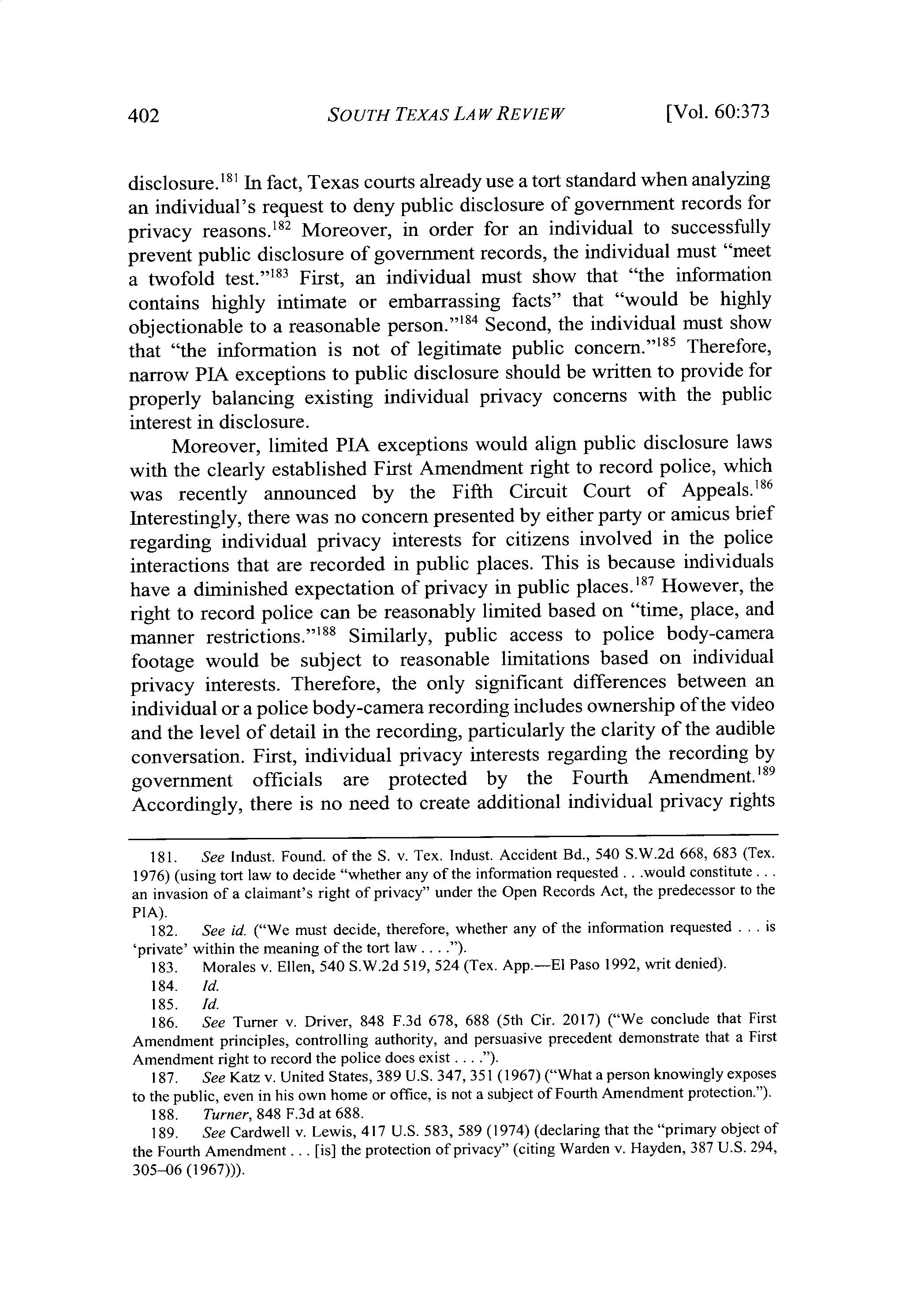 402 SOUTH TEXAS LAW REVIEW [Vol. 60:373

disclosure.$^{181}$ In fact, Texas courts already use a tort standard when analyzing an individual's request to deny public disclosure of government records for privacy reasons.$^{182}$ Moreover, in order for an individual to successfully prevent public disclosure of government records, the individual must "meet a twofold test."$^{183}$ First, an individual must show that "the information contains highly intimate or embarrassing facts" that "would be highly objectionable to a reasonable person."$^{184}$ Second, the individual must show that "the information is not of legitimate public concern."$^{185}$ Therefore, narrow PIA exceptions to public disclosure should be written to provide for properly balancing existing individual privacy concerns with the public interest in disclosure.

Moreover, limited PIA exceptions would align public disclosure laws with the clearly established First Amendment right to record police, which was recently announced by the Fifth Circuit Court of Appeals.$^{186}$ Interestingly, there was no concern presented by either party or amicus brief regarding individual privacy interests for citizens involved in the police interactions that are recorded in public places. This is because individuals have a diminished expectation of privacy in public places.$^{187}$ However, the right to record police can be reasonably limited based on "time, place, and manner restrictions."$^{188}$ Similarly, public access to police body-camera footage would be subject to reasonable limitations based on individual privacy interests. Therefore, the only significant differences between an individual or a police body-camera recording includes ownership of the video and the level of detail in the recording, particularly the clarity of the audible conversation. First, individual privacy interests regarding the recording by government officials are protected by the Fourth Amendment.$^{189}$ Accordingly, there is no need to create additional individual privacy rights

181. See Indust. Found. of the S. v. Tex. Indust. Accident Bd., 540 S.W.2d 668, 683 (Tex. 1976) (using tort law to decide "whether any of the information requested . . .would constitute . . . an invasion of a claimant's right of privacy" under the Open Records Act, the predecessor to the PIA).

182. See id. ("We must decide, therefore, whether any of the information requested . . . is 'private' within the meaning of the tort law . . . .").

183. Morales v. Ellen, 540 S.W.2d 519, 524 (Tex. App.—El Paso 1992, writ denied).

184. Id.

185. Id.

186. See Turner v. Driver, 848 F.3d 678, 688 (5th Cir. 2017) ("We conclude that First Amendment principles, controlling authority, and persuasive precedent demonstrate that a First Amendment right to record the police does exist . . . .").

187. See Katz v. United States, 389 U.S. 347, 351 (1967) ("What a person knowingly exposes to the public, even in his own home or office, is not a subject of Fourth Amendment protection.").

188. Turner, 848 F.3d at 688.

189. See Cardwell v. Lewis, 417 U.S. 583, 589 (1974) (declaring that the "primary object of the Fourth Amendment . . . [is] the protection of privacy" (citing Warden v. Hayden, 387 U.S. 294, 305–06 (1967))).